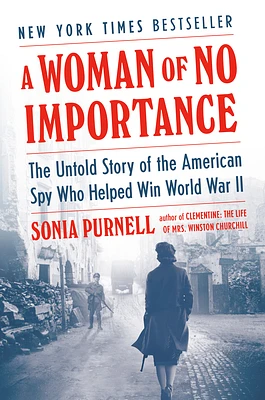 NEW YORK TIMES BESTSELLER

A WOMAN OF NO IMPORTANCE

The Untold Story of the American Spy Who Helped Win World War II

SONIA PURNELL author of CLEMENTINE: THE LIFE OF MRS. WINSTON CHURCHILL